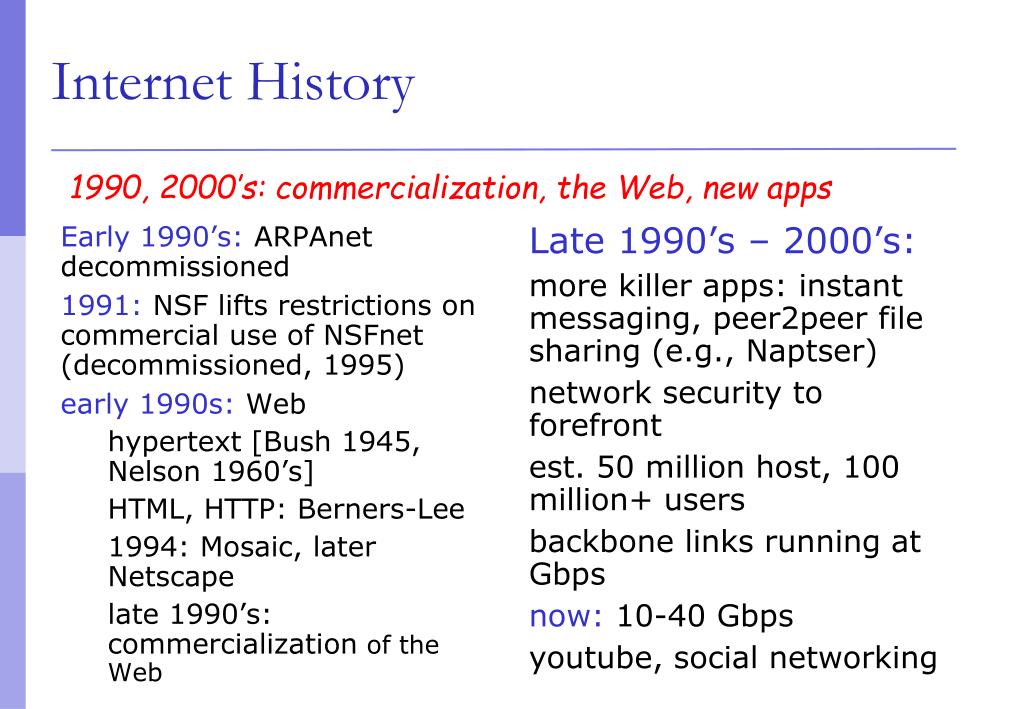 Internet History

1990, 2000's: commercialization, the Web, new apps

Early 1990's: ARPAnet decommissioned

1991: NSF lifts restrictions on commercial use of NSFnet (decommissioned, 1995)

early 1990s: Web

hypertext [Bush 1945, Nelson 1960's]

HTML, HTTP: Berners-Lee

1994: Mosaic, later Netscape

late 1990's: commercialization of the Web

Late 1990's – 2000's:

more killer apps: instant messaging, peer2peer file sharing (e.g., Naptser)

network security to forefront

est. 50 million host, 100 million+ users

backbone links running at Gbps

now: 10-40 Gbps

youtube, social networking